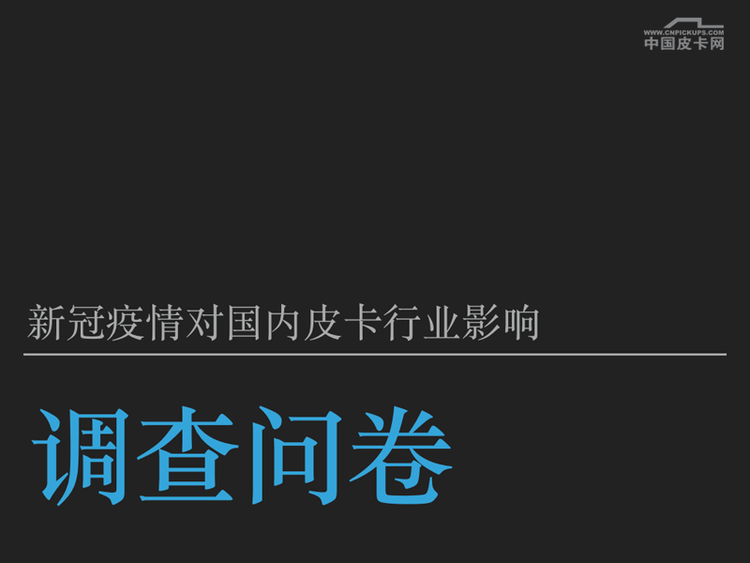 WWW.CNPICKUPS.COM
中国皮卡网

新冠疫情对国内皮卡行业影响

调查问卷